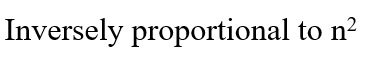 Inversely proportional to $n^2$